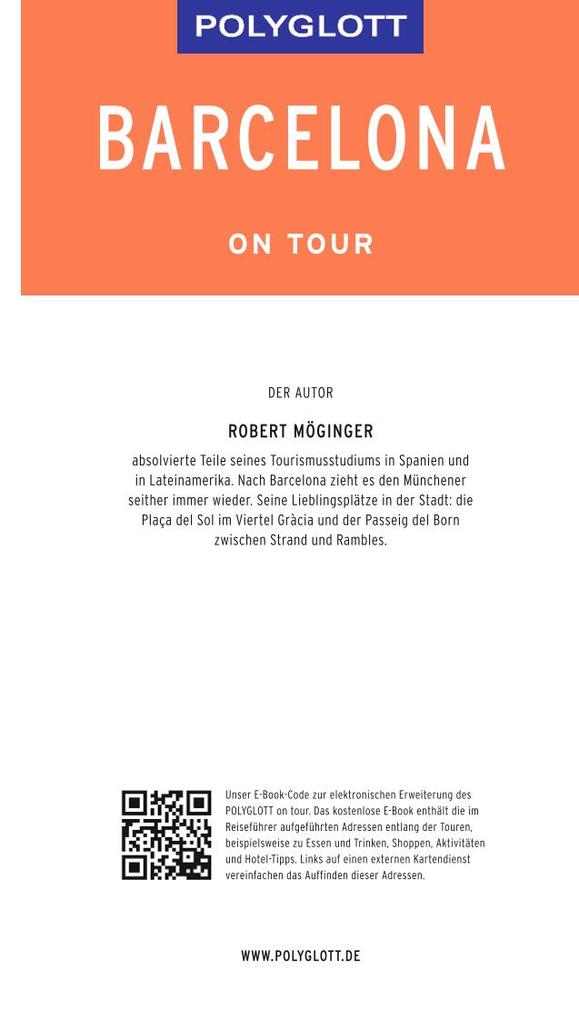 POLYGLOTT

BARCELONA

ON TOUR

DER AUTOR

ROBERT MÖGINGER

absolvierte Teile seines Tourismusstudiums in Spanien und in Lateinamerika. Nach Barcelona zieht es den Münchener seither immer wieder. Seine Lieblingsplätze in der Stadt: die Plaça del Sol im Viertel Gràcia und der Passeig del Born zwischen Strand und Rambles.

Unser E-Book-Code zur elektronischen Erweiterung des POLYGLOTT on tour. Das kostenlose E-Book enthält die im Reiseführer aufgeführten Adressen entlang der Touren, beispielsweise zu Essen und Trinken, Shoppen, Aktivitäten und Hotel-Tipps. Links auf einen externen Kartendienst vereinfachen das Auffinden dieser Adressen.

WWW.POLYGLOTT.DE